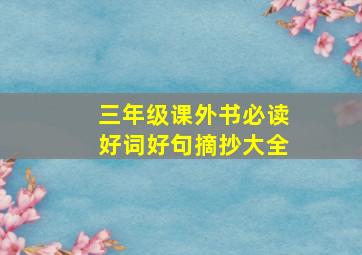 三年级课外书必读
好词好句摘抄大全